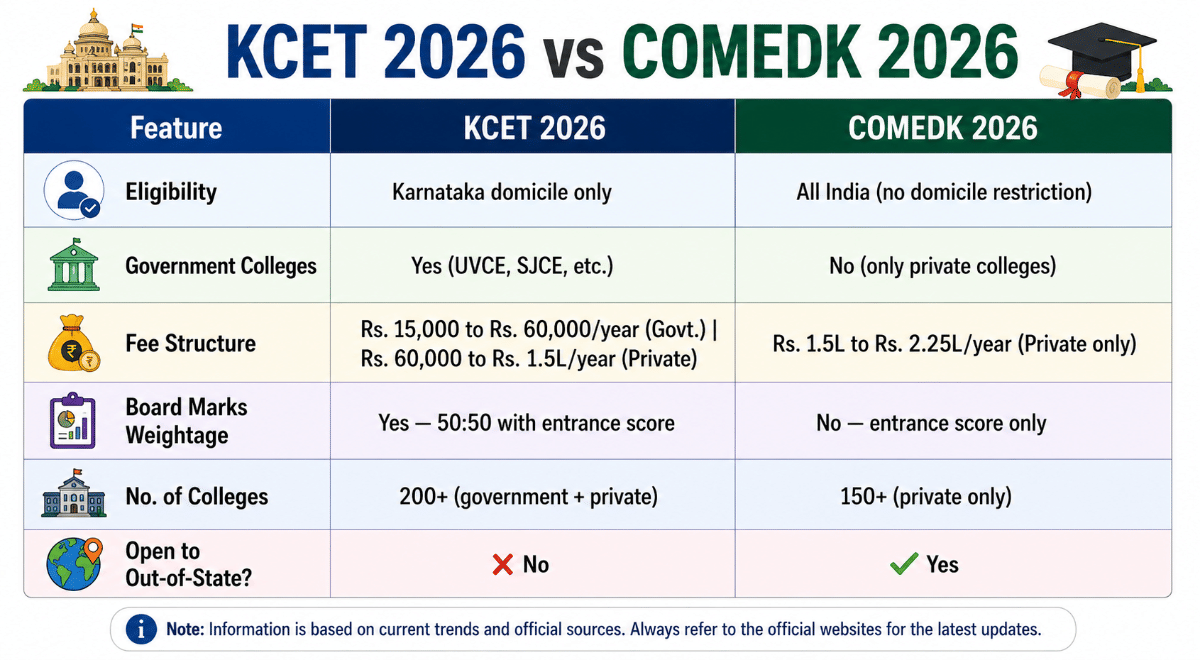 KCET 2026 vs COMEDK 2026

| Feature | KCET 2026 | COMEDK 2026 |
|---|---|---|
| Eligibility | Karnataka domicile only | All India (no domicile restriction) |
| Government Colleges | Yes (UVCE, SJCE, etc.) | No (only private colleges) |
| Fee Structure | Rs. 15,000 to Rs. 60,000/year (Govt.) \| Rs. 60,000 to Rs. 1.5L/year (Private) | Rs. 1.5L to Rs. 2.25L/year (Private only) |
| Board Marks Weightage | Yes — 50:50 with entrance score | No — entrance score only |
| No. of Colleges | 200+ (government + private) | 150+ (private only) |
| Open to Out-of-State? | ✗ No | ✓ Yes |

Note: Information is based on current trends and official sources. Always refer to the official websites for the latest updates.